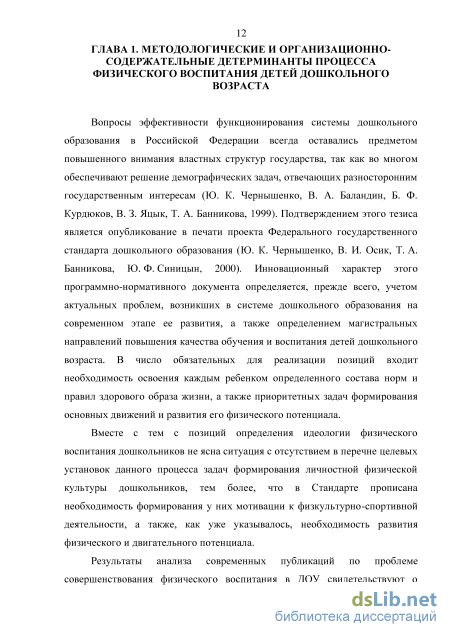 12

ГЛАВА 1. МЕТОДОЛОГИЧЕСКИЕ И ОРГАНИЗАЦИОННО-СОДЕРЖАТЕЛЬНЫЕ ДЕТЕРМИНАНТЫ ПРОЦЕССА ФИЗИЧЕСКОГО ВОСПИТАНИЯ ДЕТЕЙ ДОШКОЛЬНОГО ВОЗРАСТА

Вопросы эффективности функционирования системы дошкольного образования в Российской Федерации всегда оставались предметом повышенного внимания властных структур государства, так как во многом обеспечивают решение демографических задач, отвечающих разносторонним государственным интересам (Ю. К. Чернышенко, В. А. Баландин, Б. Ф. Курдюков, В. З. Яцык, Т. А. Банникова, 1999). Подтверждением этого тезиса является опубликование в печати проекта Федерального государственного стандарта дошкольного образования (Ю. К. Чернышенко, В. И. Осик, Т. А. Банникова, Ю. Ф. Синицын, 2000). Инновационный характер этого программно-нормативного документа определяется, прежде всего, учетом актуальных проблем, возникших в системе дошкольного образования на современном этапе ее развития, а также определением магистральных направлений повышения качества обучения и воспитания детей дошкольного возраста. В число обязательных для реализации позиций входит необходимость освоения каждым ребенком определенного состава норм и правил здорового образа жизни, а также приоритетных задач формирования основных движений и развития его физического потенциала.

Вместе с тем с позиций определения идеологии физического воспитания дошкольников не ясна ситуация с отсутствием в перечне целевых установок данного процесса задач формирования личностной физической культуры дошкольников, тем более, что в Стандарте прописана необходимость формирования у них мотивации к физкультурно-спортивной деятельности, а также, как уже указывалось, необходимость развития физического и двигательного потенциала.

Результаты анализа современных публикаций по проблеме совершенствования физического воспитания в ДОУ свидетельствуют о

dsLib.net
библиотека диссертаций